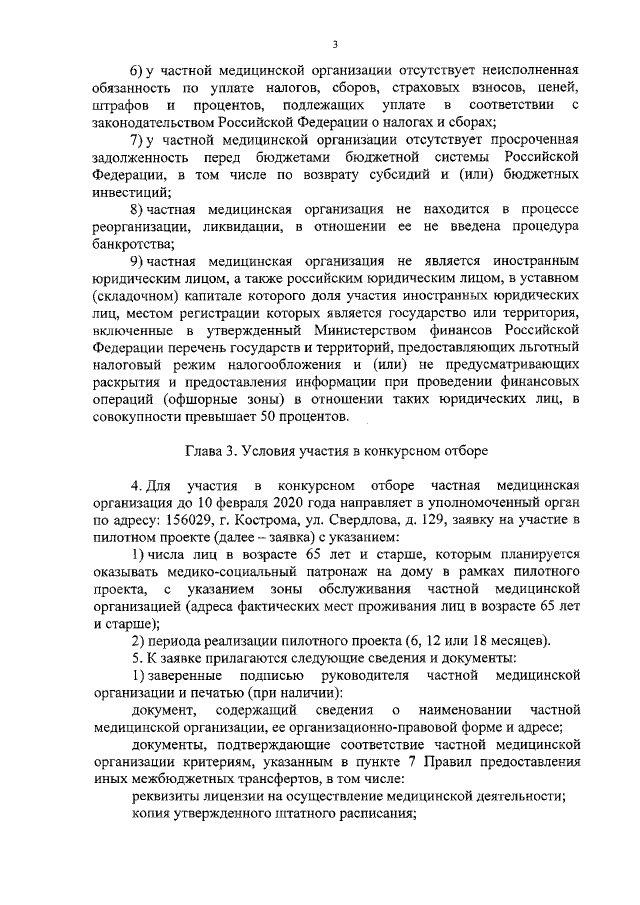 3

6) у частной медицинской организации отсутствует неисполненная обязанность по уплате налогов, сборов, страховых взносов, пеней, штрафов и процентов, подлежащих уплате в соответствии с законодательством Российской Федерации о налогах и сборах;

7) у частной медицинской организации отсутствует просроченная задолженность перед бюджетами бюджетной системы Российской Федерации, в том числе по возврату субсидий и (или) бюджетных инвестиций;

8) частная медицинская организация не находится в процессе реорганизации, ликвидации, в отношении ее не введена процедура банкротства;

9) частная медицинская организация не является иностранным юридическим лицом, а также российским юридическим лицом, в уставном (складочном) капитале которого доля участия иностранных юридических лиц, местом регистрации которых является государство или территория, включенные в утвержденный Министерством финансов Российской Федерации перечень государств и территорий, предоставляющих льготный налоговый режим налогообложения и (или) не предусматривающих раскрытия и предоставления информации при проведении финансовых операций (офшорные зоны) в отношении таких юридических лиц, в совокупности превышает 50 процентов.

Глава 3. Условия участия в конкурсном отборе

4. Для участия в конкурсном отборе частная медицинская организация до 10 февраля 2020 года направляет в уполномоченный орган по адресу: 156029, г. Кострома, ул. Свердлова, д. 129, заявку на участие в пилотном проекте (далее – заявка) с указанием:

1) числа лиц в возрасте 65 лет и старше, которым планируется оказывать медико-социальный патронаж на дому в рамках пилотного проекта, с указанием зоны обслуживания частной медицинской организацией (адреса фактических мест проживания лиц в возрасте 65 лет и старше);

2) периода реализации пилотного проекта (6, 12 или 18 месяцев).

5. К заявке прилагаются следующие сведения и документы:

1) заверенные подписью руководителя частной медицинской организации и печатью (при наличии):

документ, содержащий сведения о наименовании частной медицинской организации, ее организационно-правовой форме и адресе;

документы, подтверждающие соответствие частной медицинской организации критериям, указанным в пункте 7 Правил предоставления иных межбюджетных трансфертов, в том числе:

реквизиты лицензии на осуществление медицинской деятельности;

копия утвержденного штатного расписания;